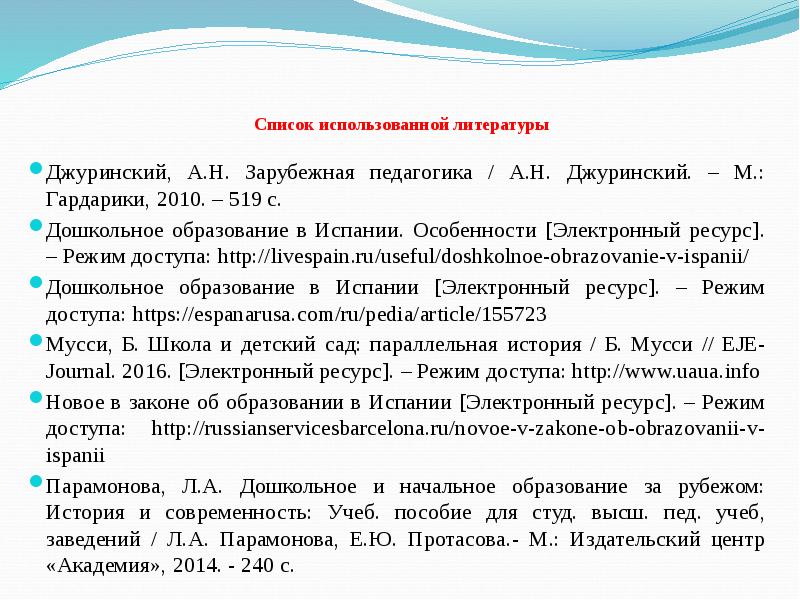 Список использованной литературы

Джуринский, А.Н. Зарубежная педагогика / А.Н. Джуринский. – М.: Гардарики, 2010. – 519 с.

Дошкольное образование в Испании. Особенности [Электронный ресурс]. – Режим доступа: http://livespain.ru/useful/doshkolnoe-obrazovanie-v-ispanii/

Дошкольное образование в Испании [Электронный ресурс]. – Режим доступа: https://espanarusa.com/ru/pedia/article/155723

Мусси, Б. Школа и детский сад: параллельная история / Б. Мусси // EJE-Journal. 2016. [Электронный ресурс]. – Режим доступа: http://www.uaua.info

Новое в законе об образовании в Испании [Электронный ресурс]. – Режим доступа: http://russianservicesbarcelona.ru/novoe-v-zakone-ob-obrazovanii-v-ispanii

Парамонова, Л.А. Дошкольное и начальное образование за рубежом: История и современность: Учеб. пособие для студ. высш. пед. учеб, заведений / Л.А. Парамонова, Е.Ю. Протасова.- М.: Издательский центр «Академия», 2014. - 240 с.